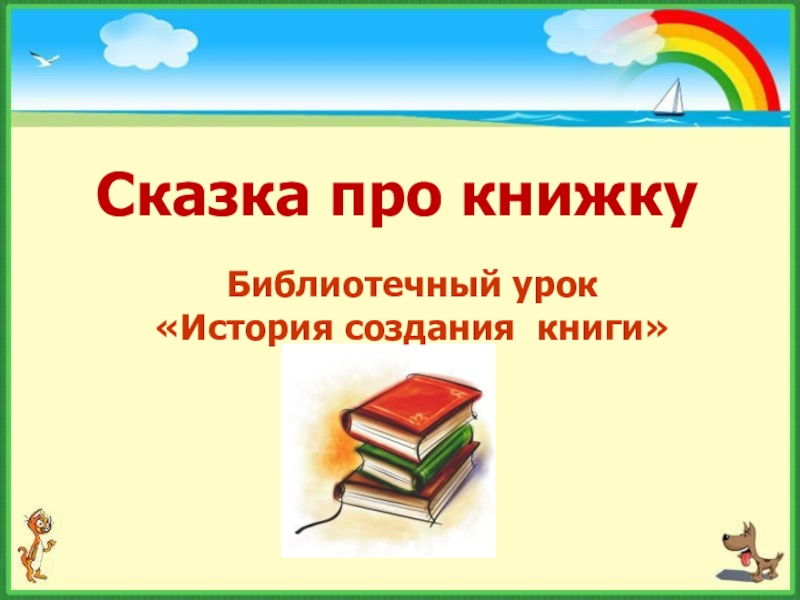 Сказка про книжку

Библиотечный урок
«История создания книги»